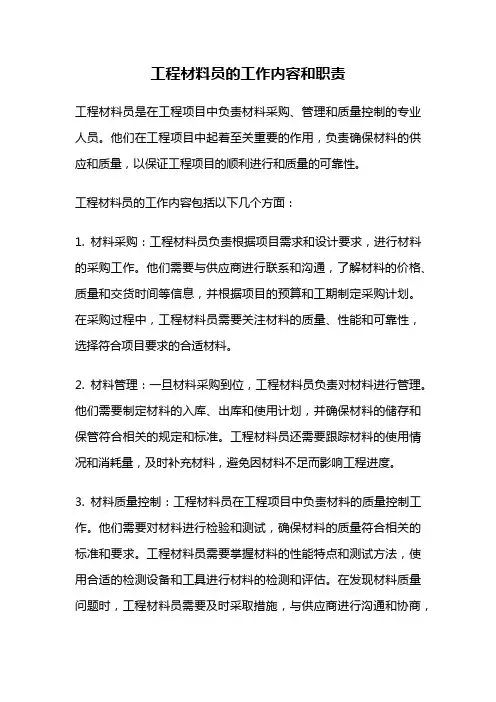 工程材料员的工作内容和职责

工程材料员是在工程项目中负责材料采购、管理和质量控制的专业人员。他们在工程项目中起着至关重要的作用，负责确保材料的供应和质量，以保证工程项目的顺利进行和质量的可靠性。

工程材料员的工作内容包括以下几个方面：

1. 材料采购：工程材料员负责根据项目需求和设计要求，进行材料的采购工作。他们需要与供应商进行联系和沟通，了解材料的价格、质量和交货时间等信息，并根据项目的预算和工期制定采购计划。在采购过程中，工程材料员需要关注材料的质量、性能和可靠性，选择符合项目要求的合适材料。

2. 材料管理：一旦材料采购到位，工程材料员负责对材料进行管理。他们需要制定材料的入库、出库和使用计划，并确保材料的储存和保管符合相关的规定和标准。工程材料员还需要跟踪材料的使用情况和消耗量，及时补充材料，避免因材料不足而影响工程进度。

3. 材料质量控制：工程材料员在工程项目中负责材料的质量控制工作。他们需要对材料进行检验和测试，确保材料的质量符合相关的标准和要求。工程材料员需要掌握材料的性能特点和测试方法，使用合适的检测设备和工具进行材料的检测和评估。在发现材料质量问题时，工程材料员需要及时采取措施，与供应商进行沟通和协商，